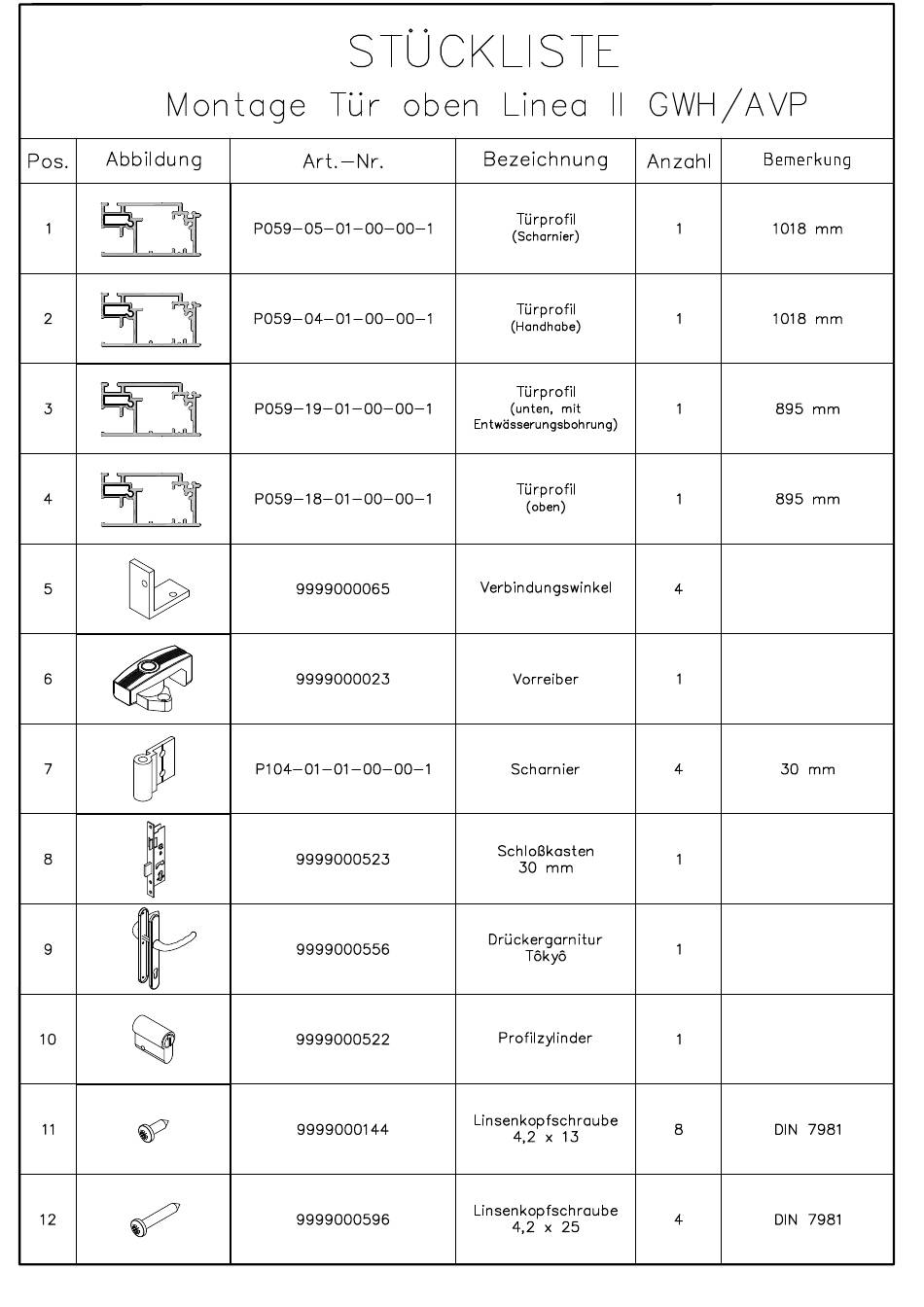 STÜCKLISTE
Montage Tür oben Linea II GWH/AVP

| Pos. | Abbildung | Art.-Nr. | Bezeichnung | Anzahl | Bemerkung |
|---|---|---|---|---|---|
| 1 | | P059-05-01-00-00-1 | Türprofil (Scharnier) | 1 | 1018 mm |
| 2 | | P059-04-01-00-00-1 | Türprofil (Handhabe) | 1 | 1018 mm |
| 3 | | P059-19-01-00-00-1 | Türprofil (unten, mit Entwässerungsbohrung) | 1 | 895 mm |
| 4 | | P059-18-01-00-00-1 | Türprofil (oben) | 1 | 895 mm |
| 5 | | 9999000065 | Verbindungswinkel | 4 | |
| 6 | | 9999000023 | Vorreiber | 1 | |
| 7 | | P104-01-01-00-00-1 | Scharnier | 4 | 30 mm |
| 8 | | 9999000523 | Schloßkasten 30 mm | 1 | |
| 9 | | 9999000556 | Drückergarnitur Tôkyô | 1 | |
| 10 | | 9999000522 | Profilzylinder | 1 | |
| 11 | | 9999000144 | Linsenkopfschraube 4,2 x 13 | 8 | DIN 7981 |
| 12 | | 9999000596 | Linsenkopfschraube 4,2 x 25 | 4 | DIN 7981 |